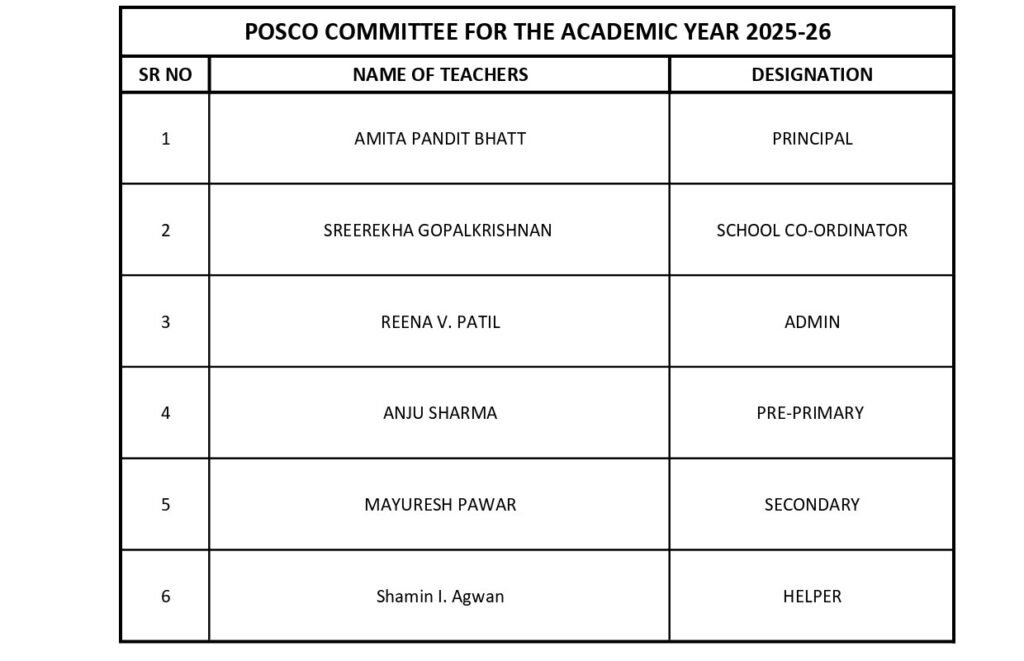 POSCO COMMITTEE FOR THE ACADEMIC YEAR 2025-26

| SR NO | NAME OF TEACHERS | DESIGNATION |
|---|---|---|
| 1 | AMITA PANDIT BHATT | PRINCIPAL |
| 2 | SREEREKHA GOPALKRISHNAN | SCHOOL CO-ORDINATOR |
| 3 | REENA V. PATIL | ADMIN |
| 4 | ANJU SHARMA | PRE-PRIMARY |
| 5 | MAYURESH PAWAR | SECONDARY |
| 6 | Shamin I. Agwan | HELPER |